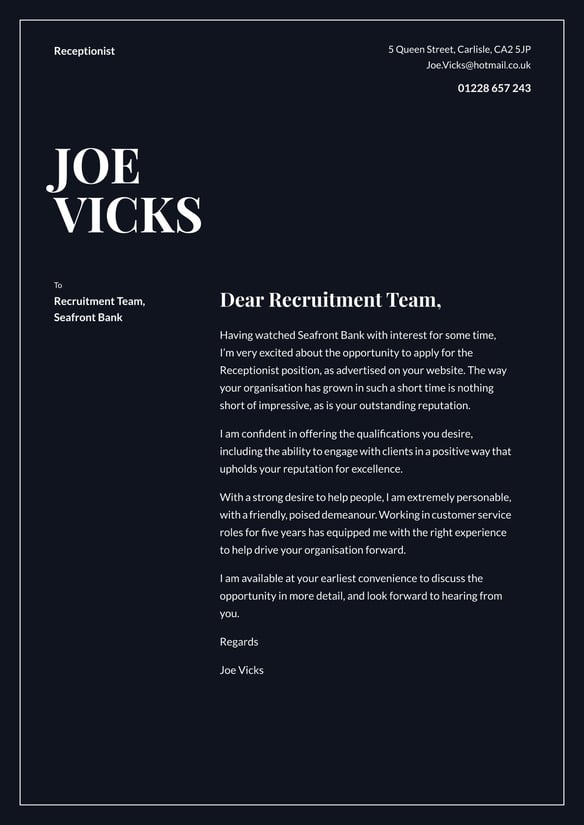 Receptionist

5 Queen Street, Carlisle, CA2 5JP
Joe.Vicks@hotmail.co.uk
01228 657 243

JOE VICKS

To
Recruitment Team, Seafront Bank

Dear Recruitment Team,

Having watched Seafront Bank with interest for some time, I'm very excited about the opportunity to apply for the Receptionist position, as advertised on your website. The way your organisation has grown in such a short time is nothing short of impressive, as is your outstanding reputation.

I am confident in offering the qualifications you desire, including the ability to engage with clients in a positive way that upholds your reputation for excellence.

With a strong desire to help people, I am extremely personable, with a friendly, poised demeanour. Working in customer service roles for five years has equipped me with the right experience to help drive your organisation forward.

I am available at your earliest convenience to discuss the opportunity in more detail, and look forward to hearing from you.

Regards

Joe Vicks